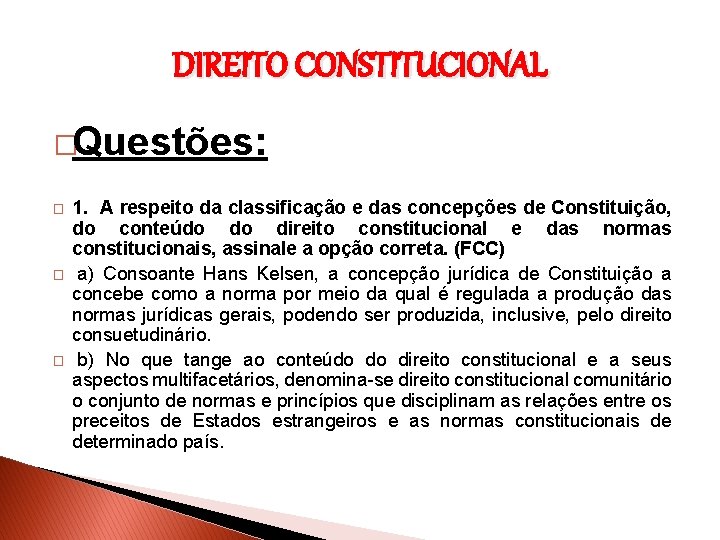 DIREITO CONSTITUCIONAL

Questões:

1. A respeito da classificação e das concepções de Constituição, do conteúdo do direito constitucional e das normas constitucionais, assinale a opção correta. (FCC)

a) Consoante Hans Kelsen, a concepção jurídica de Constituição a concebe como a norma por meio da qual é regulada a produção das normas jurídicas gerais, podendo ser produzida, inclusive, pelo direito consuetudinário.

b) No que tange ao conteúdo do direito constitucional e a seus aspectos multifacetários, denomina-se direito constitucional comunitário o conjunto de normas e princípios que disciplinam as relações entre os preceitos de Estados estrangeiros e as normas constitucionais de determinado país.